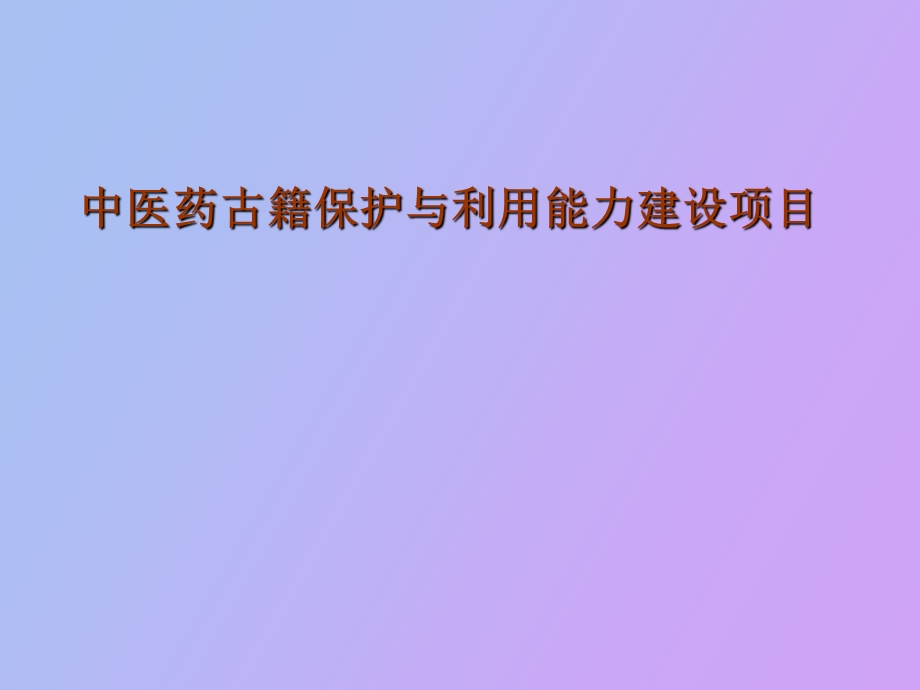 中医药古籍保护与利用能力建设项目